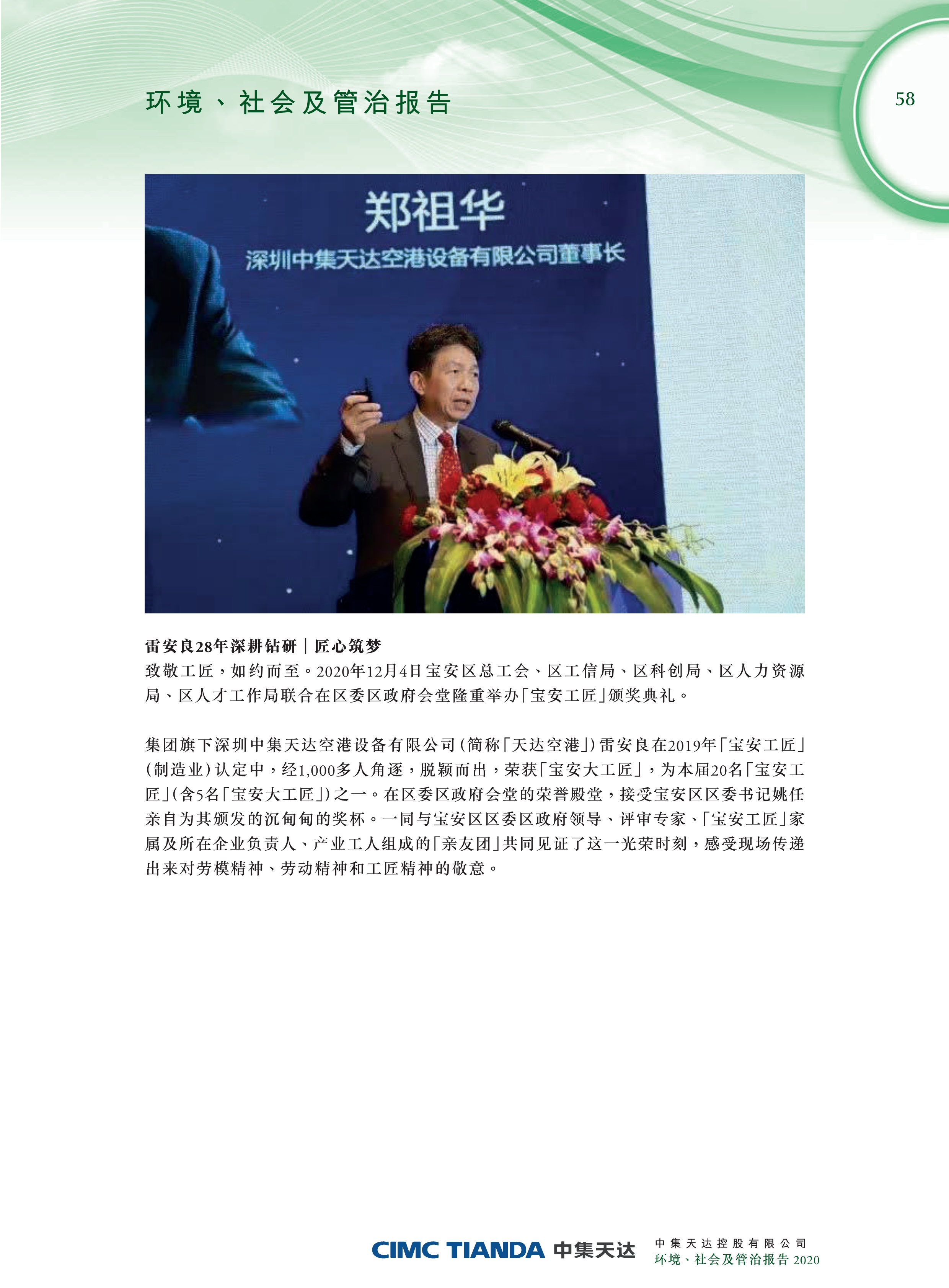 环境、社会及管治报告

58

郑祖华
深圳中集天达空港设备有限公司董事长

雷安良28年深耕钻研｜匠心筑梦
致敬工匠，如约而至。2020年12月4日宝安区总工会、区工信局、区科创局、区人力资源局、区人才工作局联合在区委区政府会堂隆重举办「宝安工匠」颁奖典礼。

集团旗下深圳中集天达空港设备有限公司（简称「天达空港」）雷安良在2019年「宝安工匠」（制造业）认定中，经1,000多人角逐，脱颖而出，荣获「宝安大工匠」，为本届20名「宝安工匠」（含5名「宝安大工匠」）之一。在区委区政府会堂的荣誉殿堂，接受宝安区区委书记姚任亲自为其颁发的沉甸甸的奖杯。一同与宝安区区委区政府领导、评审专家、「宝安工匠」家属及所在企业负责人、产业工人组成的「亲友团」共同见证了这一光荣时刻，感受现场传递出来对劳模精神、劳动精神和工匠精神的敬意。

CIMC TIANDA 中集天达
中集天达控股有限公司
环境、社会及管治报告 2020